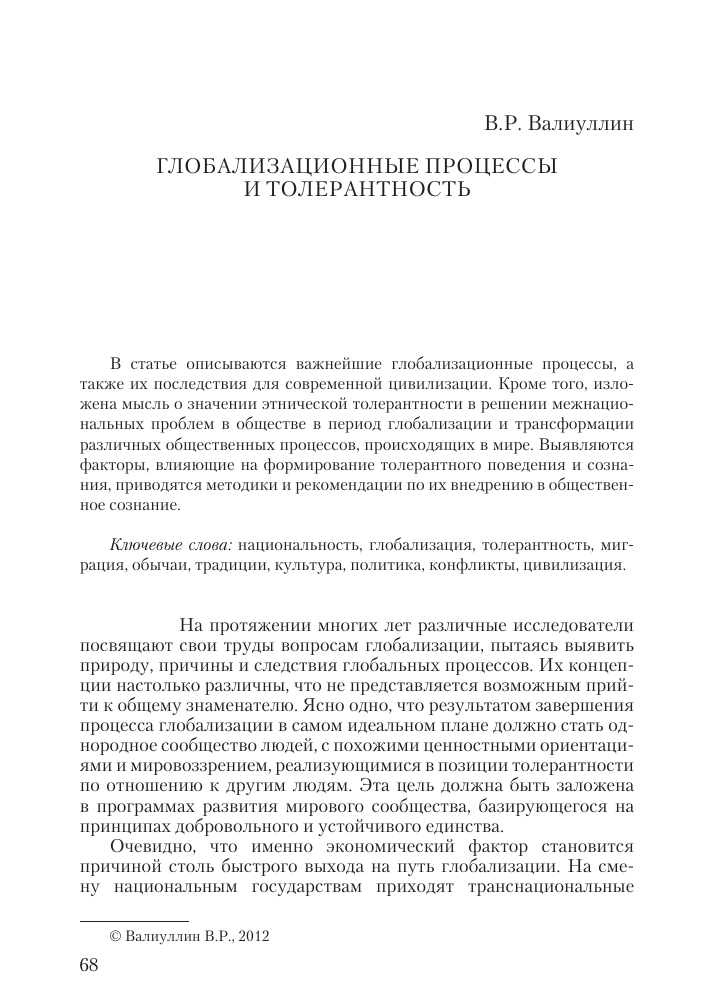 В.Р. Валиуллин

ГЛОБАЛИЗАЦИОННЫЕ ПРОЦЕССЫ И ТОЛЕРАНТНОСТЬ

В статье описываются важнейшие глобализационные процессы, а также их последствия для современной цивилизации. Кроме того, изложена мысль о значении этнической толерантности в решении межнациональных проблем в обществе в период глобализации и трансформации различных общественных процессов, происходящих в мире. Выявляются факторы, влияющие на формирование толерантного поведения и сознания, приводятся методики и рекомендации по их внедрению в общественное сознание.

Ключевые слова: национальность, глобализация, толерантность, миграция, обычаи, традиции, культура, политика, конфликты, цивилизация.

На протяжении многих лет различные исследователи посвящают свои труды вопросам глобализации, пытаясь выявить природу, причины и следствия глобальных процессов. Их концепции настолько различны, что не представляется возможным прийти к общему знаменателю. Ясно одно, что результатом завершения процесса глобализации в самом идеальном плане должно стать однородное сообщество людей, с похожими ценностными ориентациями и мировоззрением, реализующимися в позиции толерантности по отношению к другим людям. Эта цель должна быть заложена в программах развития мирового сообщества, базирующегося на принципах добровольного и устойчивого единства.

Очевидно, что именно экономический фактор становится причиной столь быстрого выхода на путь глобализации. На смену национальным государствам приходят транснациональные

© Валиуллин В.Р., 2012

68